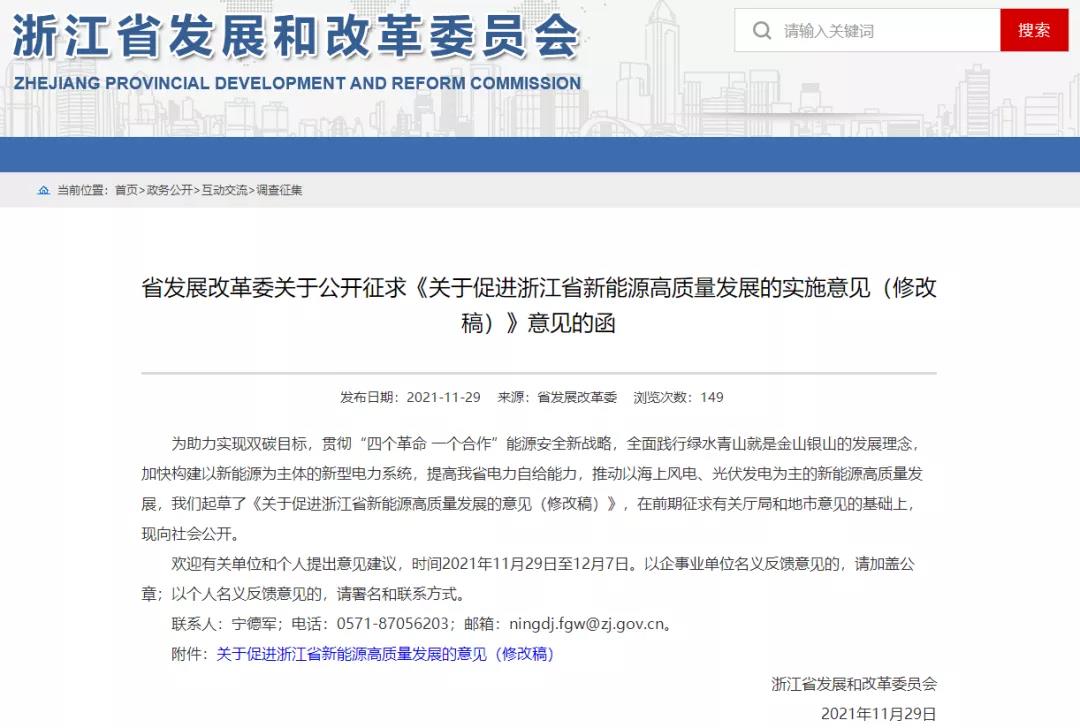 浙江省发展和改革委员会
ZHEJIANG PROVINCIAL DEVELOPMENT AND REFORM COMMISSION

请输入关键词 搜索

当前位置：首页>政务公开>互动交流>调查征集

省发展改革委关于公开征求《关于促进浙江省新能源高质量发展的实施意见（修改稿）》意见的函

发布日期：2021-11-29 来源：省发展改革委 浏览次数：149

为助力实现双碳目标，贯彻“四个革命 一个合作”能源安全新战略，全面践行绿水青山就是金山银山的发展理念，加快构建以新能源为主体的新型电力系统，提高我省电力自给能力，推动以海上风电、光伏发电为主的新能源高质量发展，我们起草了《关于促进浙江省新能源高质量发展的意见（修改稿）》，在前期征求有关厅局和地市意见的基础上，现向社会公开。

欢迎有关单位和个人提出意见建议，时间2021年11月29日至12月7日。以企事业单位名义反馈意见的，请加盖公章；以个人名义反馈意见的，请署名和联系方式。

联系人：宁德军；电话：0571-87056203；邮箱：ningdj.fgw@zj.gov.cn。

附件：关于促进浙江省新能源高质量发展的意见（修改稿）

浙江省发展和改革委员会

2021年11月29日